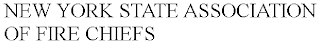 NEW YORK STATE ASSOCIATION OF FIRE CHIEFS